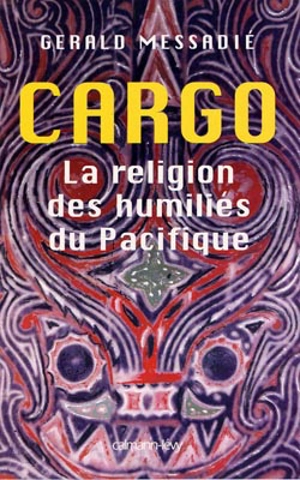 GERALD MESSADIÉ

CARGO

La religion des humiliés du Pacifique

calmann-lévy